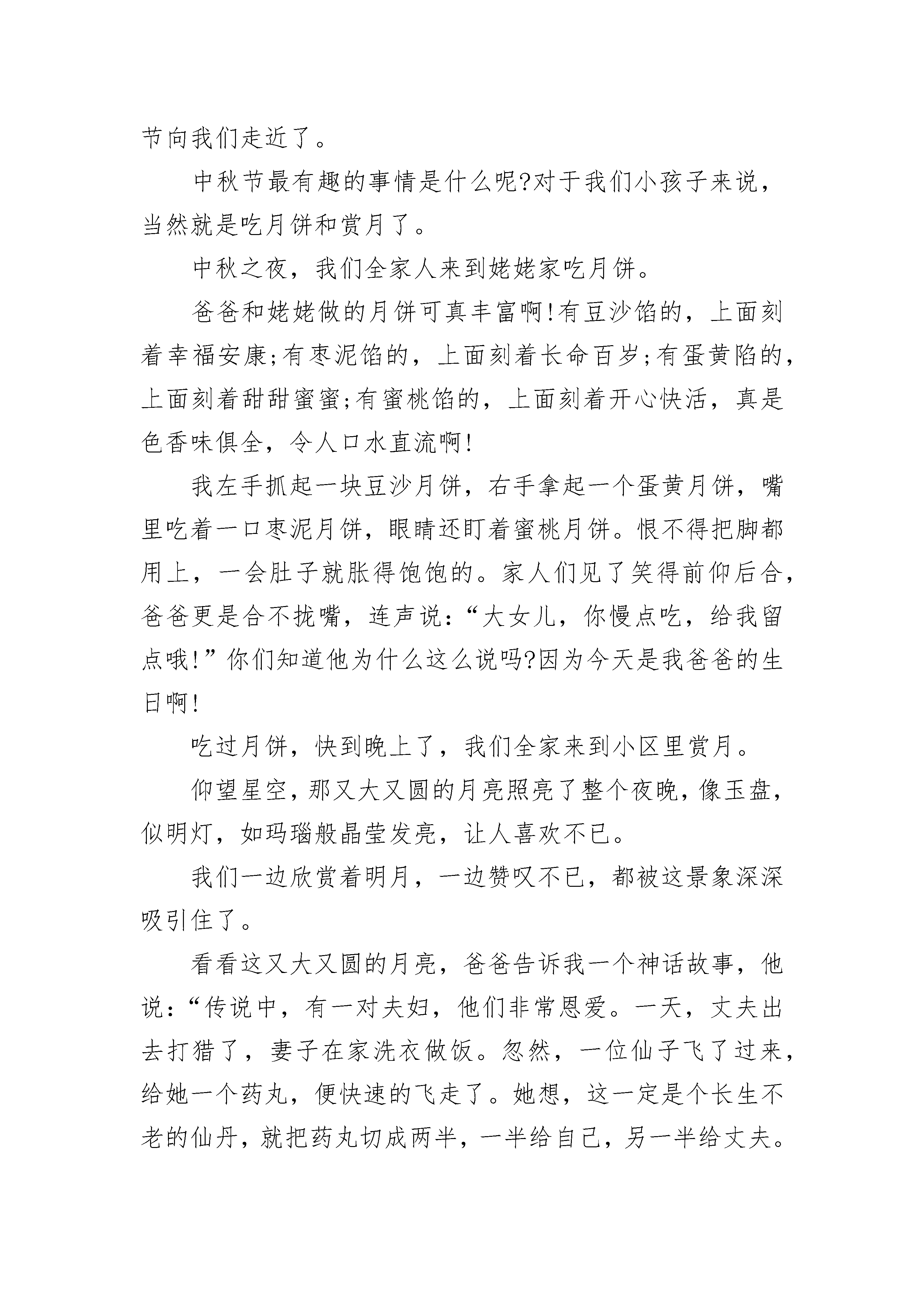 节向我们走近了。

中秋节最有趣的事情是什么呢?对于我们小孩子来说，当然就是吃月饼和赏月了。

中秋之夜，我们全家人来到姥姥家吃月饼。

爸爸和姥姥做的月饼可真丰富啊!有豆沙馅的，上面刻着幸福安康;有枣泥馅的，上面刻着长命百岁;有蛋黄陷的，上面刻着甜甜蜜蜜;有蜜桃馅的，上面刻着开心快活，真是色香味俱全，令人口水直流啊!

我左手抓起一块豆沙月饼，右手拿起一个蛋黄月饼，嘴里吃着一口枣泥月饼，眼睛还盯着蜜桃月饼。恨不得把脚都用上，一会肚子就胀得饱饱的。家人们见了笑得前仰后合，爸爸更是合不拢嘴，连声说:“大女儿，你慢点吃，给我留点哦!”你们知道他为什么这么说吗?因为今天是我爸爸的生日啊!

吃过月饼，快到晚上了，我们全家来到小区里赏月。

仰望星空，那又大又圆的月亮照亮了整个夜晚，像玉盘，似明灯，如玛瑙般晶莹发亮，让人喜欢不已。

我们一边欣赏着明月，一边赞叹不已，都被这景象深深吸引住了。

看看这又大又圆的月亮，爸爸告诉我一个神话故事，他说:“传说中，有一对夫妇，他们非常恩爱。一天，丈夫出去打猎了，妻子在家洗衣做饭。忽然，一位仙子飞了过来，给她一个药丸，便快速的飞走了。她想，这一定是个长生不老的仙丹，就把药丸切成两半，一半给自己，另一半给丈夫。